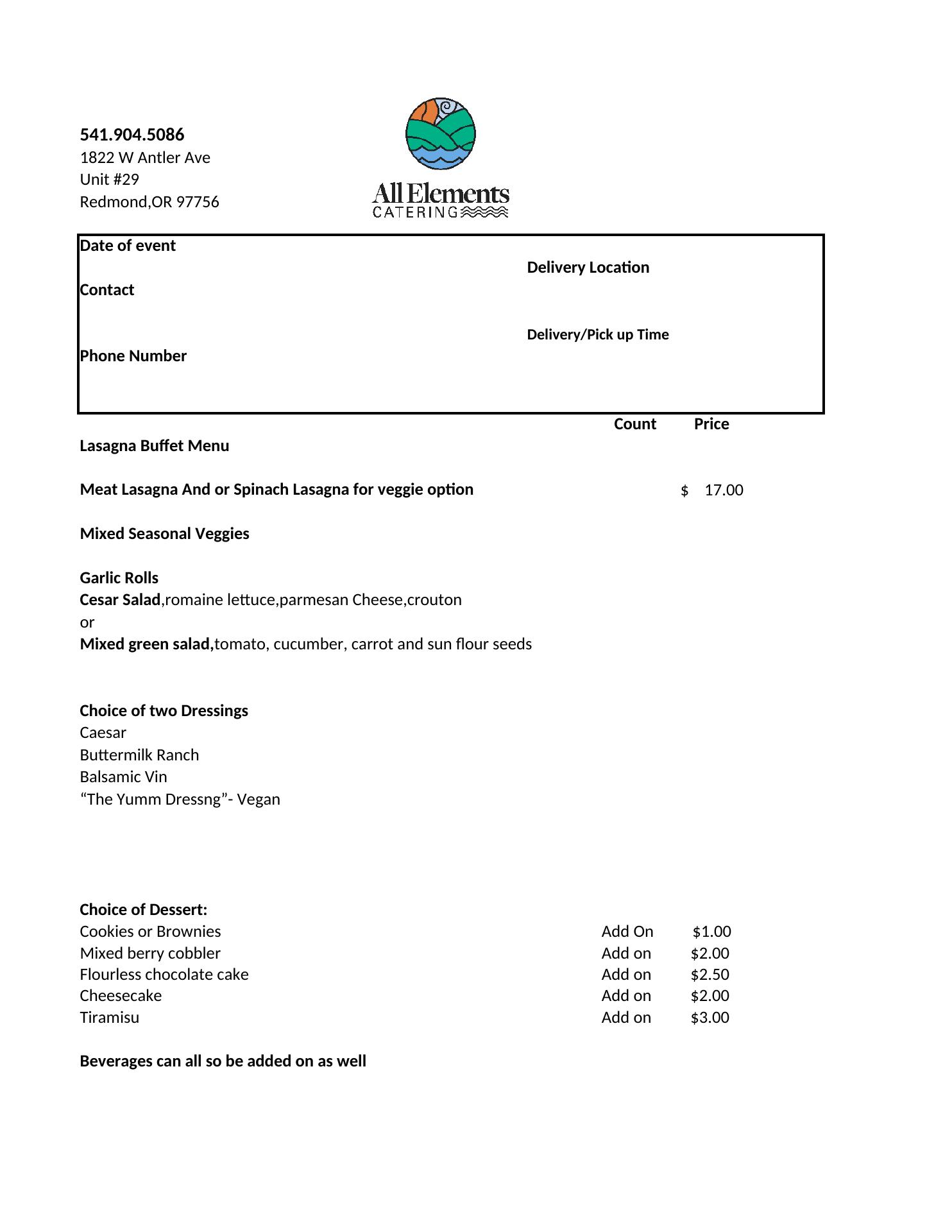 541.904.5086
1822 W Antler Ave
Unit #29
Redmond,OR 97756

All Elements
CATERING

Date of event

Delivery Location

Contact

Delivery/Pick up Time

Phone Number

Count Price

Lasagna Buffet Menu

Meat Lasagna And or Spinach Lasagna for veggie option $ 17.00

Mixed Seasonal Veggies

Garlic Rolls
Cesar Salad,romaine lettuce,parmesan Cheese,crouton
or
Mixed green salad,tomato, cucumber, carrot and sun flour seeds

Choice of two Dressings
Caesar
Buttermilk Ranch
Balsamic Vin
“The Yumm Dressng”- Vegan

Choice of Dessert:

| | | |
|---|---|---|
| Cookies or Brownies | Add On | $1.00 |
| Mixed berry cobbler | Add on | $2.00 |
| Flourless chocolate cake | Add on | $2.50 |
| Cheesecake | Add on | $2.00 |
| Tiramisu | Add on | $3.00 |

Beverages can all so be added on as well